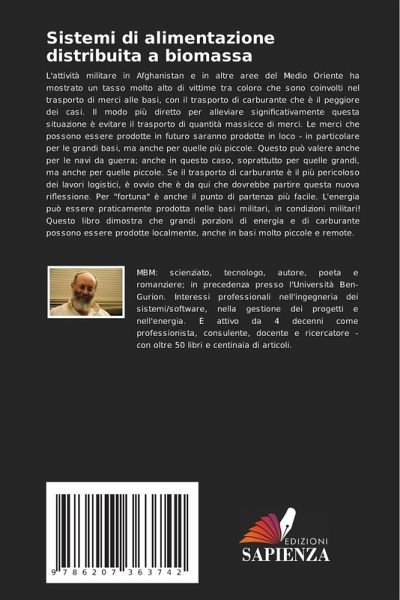 Sistemi di alimentazione distribuita a biomassa

L'attività militare in Afghanistan e in altre aree del Medio Oriente ha mostrato un tasso molto alto di vittime tra coloro che sono coinvolti nel trasporto di merci alle basi, con il trasporto di carburante che è il peggiore dei casi. Il modo più diretto per alleviare significativamente questa situazione è evitare il trasporto di quantità massicce di merci. Le merci che possono essere prodotte in futuro saranno prodotte in loco - in particolare per le grandi basi, ma anche per quelle più piccole. Questo può valere anche per le navi da guerra; anche in questo caso, soprattutto per quelle grandi, ma anche per quelle piccole. Se il trasporto di carburante è il più pericoloso dei lavori logistici, è ovvio che è da qui che dovrebbe partire questa nuova riflessione. Per "fortuna" è anche il punto di partenza più facile. L'energia può essere praticamente prodotta nelle basi militari, in condizioni militari! Questo libro dimostra che grandi porzioni di energia e di carburante possono essere prodotte localmente, anche in basi molto piccole e remote.

MBM: scienziato, tecnologo, autore, poeta e romanziere; in precedenza presso l'Università Ben-Gurion. Interessi professionali nell'ingegneria dei sistemi/software, nella gestione dei progetti e nell'energia. È attivo da 4 decenni come professionista, consulente, docente e ricercatore - con oltre 50 libri e centinaia di articoli.

9 786207 363742

EDIZIONI
SAPIENZA